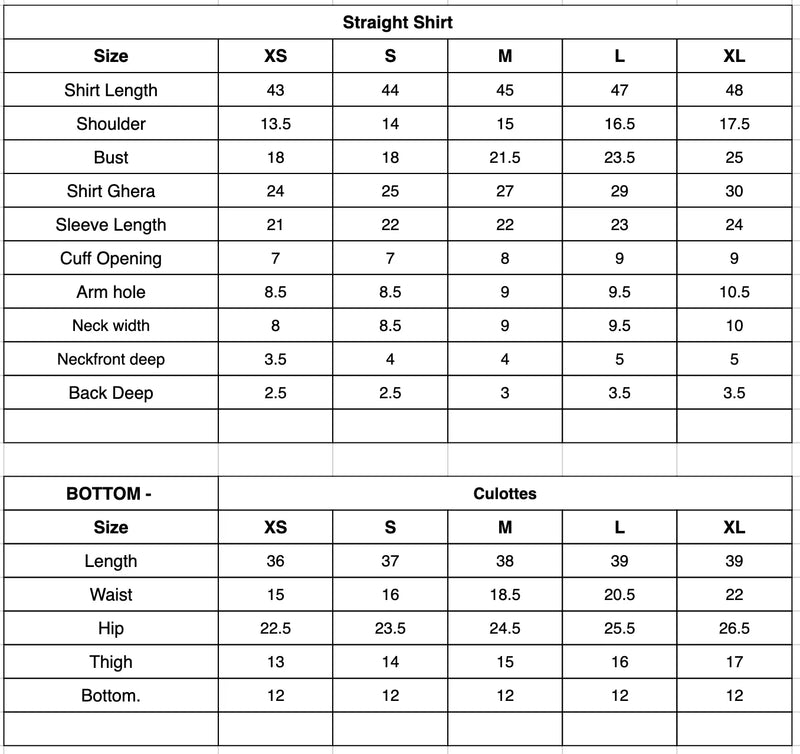 Straight Shirt

| Size | XS | S | M | L | XL |
|---|---|---|---|---|---|
| Shirt Length | 43 | 44 | 45 | 47 | 48 |
| Shoulder | 13.5 | 14 | 15 | 16.5 | 17.5 |
| Bust | 18 | 18 | 21.5 | 23.5 | 25 |
| Shirt Ghera | 24 | 25 | 27 | 29 | 30 |
| Sleeve Length | 21 | 22 | 22 | 23 | 24 |
| Cuff Opening | 7 | 7 | 8 | 9 | 9 |
| Arm hole | 8.5 | 8.5 | 9 | 9.5 | 10.5 |
| Neck width | 8 | 8.5 | 9 | 9.5 | 10 |
| Neckfront deep | 3.5 | 4 | 4 | 5 | 5 |
| Back Deep | 2.5 | 2.5 | 3 | 3.5 | 3.5 |
| | | | | | |

| BOTTOM - | Culottes | | | | |
|---|---|---|---|---|---|
| Size | XS | S | M | L | XL |
| Length | 36 | 37 | 38 | 39 | 39 |
| Waist | 15 | 16 | 18.5 | 20.5 | 22 |
| Hip | 22.5 | 23.5 | 24.5 | 25.5 | 26.5 |
| Thigh | 13 | 14 | 15 | 16 | 17 |
| Bottom. | 12 | 12 | 12 | 12 | 12 |
| | | | | | |